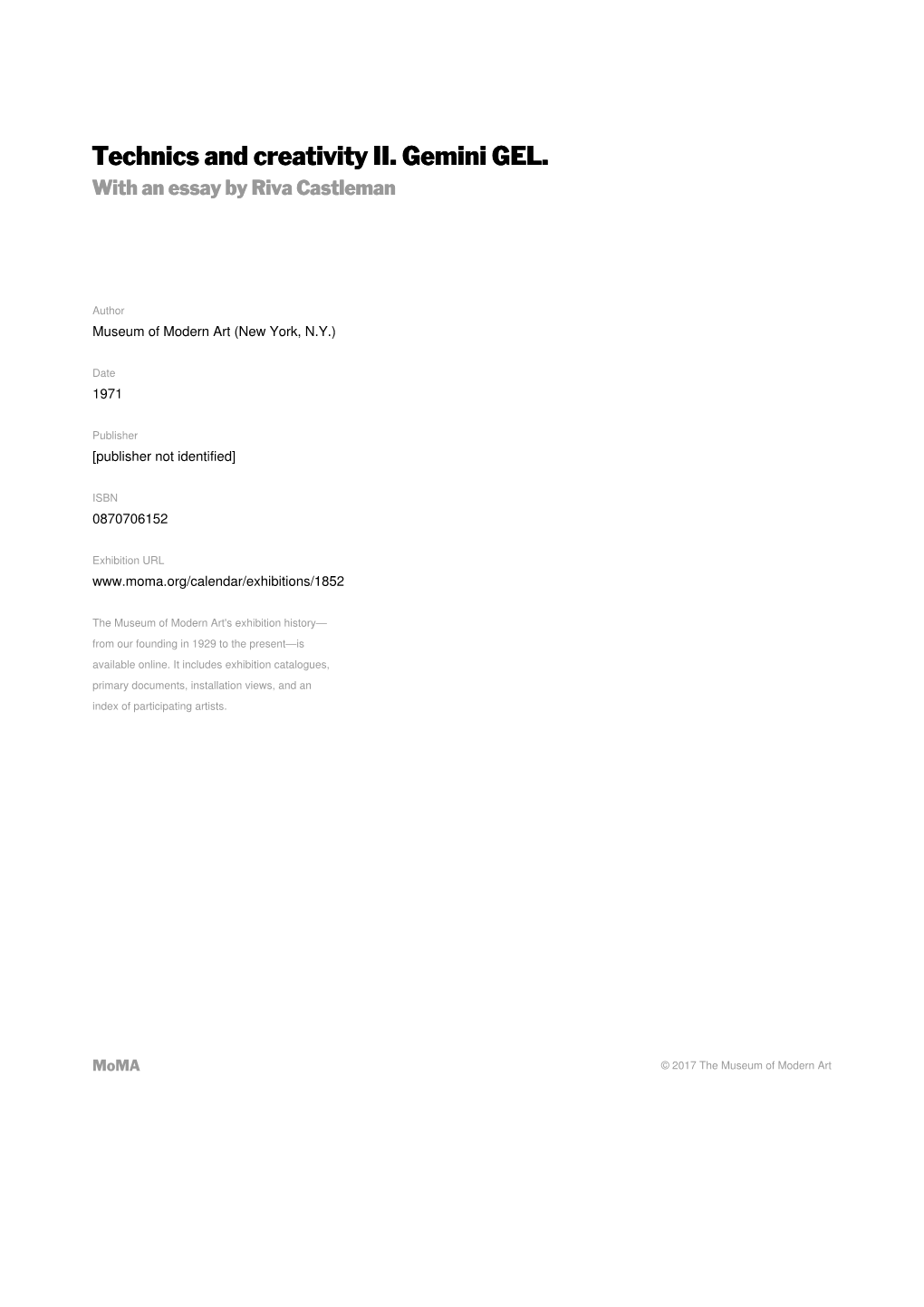 Technics and creativity II. Gemini GEL.
With an essay by Riva Castleman

Author
Museum of Modern Art (New York, N.Y.)

Date
1971

Publisher
[publisher not identified]

ISBN
0870706152

Exhibition URL
www.moma.org/calendar/exhibitions/1852

The Museum of Modern Art's exhibition history—from our founding in 1929 to the present—is available online. It includes exhibition catalogues, primary documents, installation views, and an index of participating artists.

MoMA

© 2017 The Museum of Modern Art